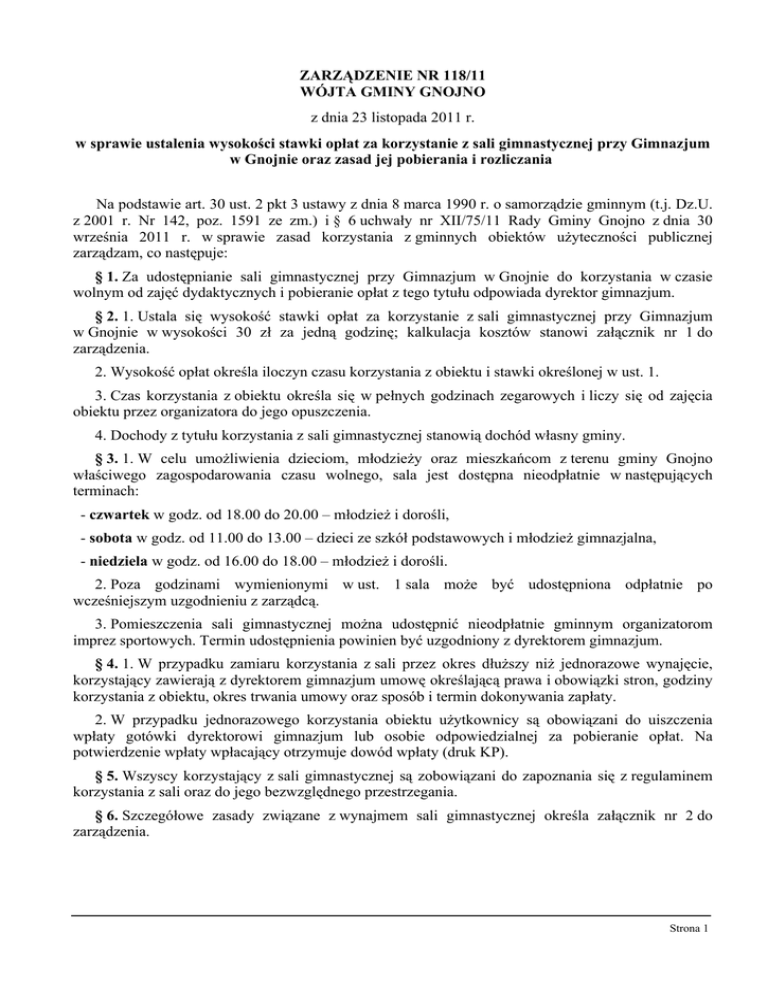 ZARZĄDZENIE NR 118/11
WÓJTA GMINY GNOJNO

z dnia 23 listopada 2011 r.

w sprawie ustalenia wysokości stawki opłat za korzystanie z sali gimnastycznej przy Gimnazjum w Gnojnie oraz zasad jej pobierania i rozliczania

Na podstawie art. 30 ust. 2 pkt 3 ustawy z dnia 8 marca 1990 r. o samorządzie gminnym (t.j. Dz.U. z 2001 r. Nr 142, poz. 1591 ze zm.) i § 6 uchwały nr XII/75/11 Rady Gminy Gnojno z dnia 30 września 2011 r. w sprawie zasad korzystania z gminnych obiektów użyteczności publicznej zarządzam, co następuje:

§ 1. Za udostępnianie sali gimnastycznej przy Gimnazjum w Gnojnie do korzystania w czasie wolnym od zajęć dydaktycznych i pobieranie opłat z tego tytułu odpowiada dyrektor gimnazjum.

§ 2. 1. Ustala się wysokość stawki opłat za korzystanie z sali gimnastycznej przy Gimnazjum w Gnojnie w wysokości 30 zł za jedną godzinę; kalkulacja kosztów stanowi załącznik nr 1 do zarządzenia.

2. Wysokość opłat określa iloczyn czasu korzystania z obiektu i stawki określonej w ust. 1.

3. Czas korzystania z obiektu określa się w pełnych godzinach zegarowych i liczy się od zajęcia obiektu przez organizatora do jego opuszczenia.

4. Dochody z tytułu korzystania z sali gimnastycznej stanowią dochód własny gminy.

§ 3. 1. W celu umożliwienia dzieciom, młodzieży oraz mieszkańcom z terenu gminy Gnojno właściwego zagospodarowania czasu wolnego, sala jest dostępna nieodpłatnie w następujących terminach:

- czwartek w godz. od 18.00 do 20.00 – młodzież i dorośli,

- sobota w godz. od 11.00 do 13.00 – dzieci ze szkół podstawowych i młodzież gimnazjalna,

- niedziela w godz. od 16.00 do 18.00 – młodzież i dorośli.

2. Poza godzinami wymienionymi w ust. 1 sala może być udostępniona odpłatnie po wcześniejszym uzgodnieniu z zarządcą.

3. Pomieszczenia sali gimnastycznej można udostępnić nieodpłatnie gminnym organizatorom imprez sportowych. Termin udostępnienia powinien być uzgodniony z dyrektorem gimnazjum.

§ 4. 1. W przypadku zamiaru korzystania z sali przez okres dłuższy niż jednorazowe wynajęcie, korzystający zawierają z dyrektorem gimnazjum umowę określającą prawa i obowiązki stron, godziny korzystania z obiektu, okres trwania umowy oraz sposób i termin dokonywania zapłaty.

2. W przypadku jednorazowego korzystania obiektu użytkownicy są obowiązani do uiszczenia wpłaty gotówki dyrektorowi gimnazjum lub osobie odpowiedzialnej za pobieranie opłat. Na potwierdzenie wpłaty wpłacający otrzymuje dowód wpłaty (druk KP).

§ 5. Wszyscy korzystający z sali gimnastycznej są zobowiązani do zapoznania się z regulaminem korzystania z sali oraz do jego bezwzględnego przestrzegania.

§ 6. Szczegółowe zasady związane z wynajmem sali gimnastycznej określa załącznik nr 2 do zarządzenia.

Strona 1